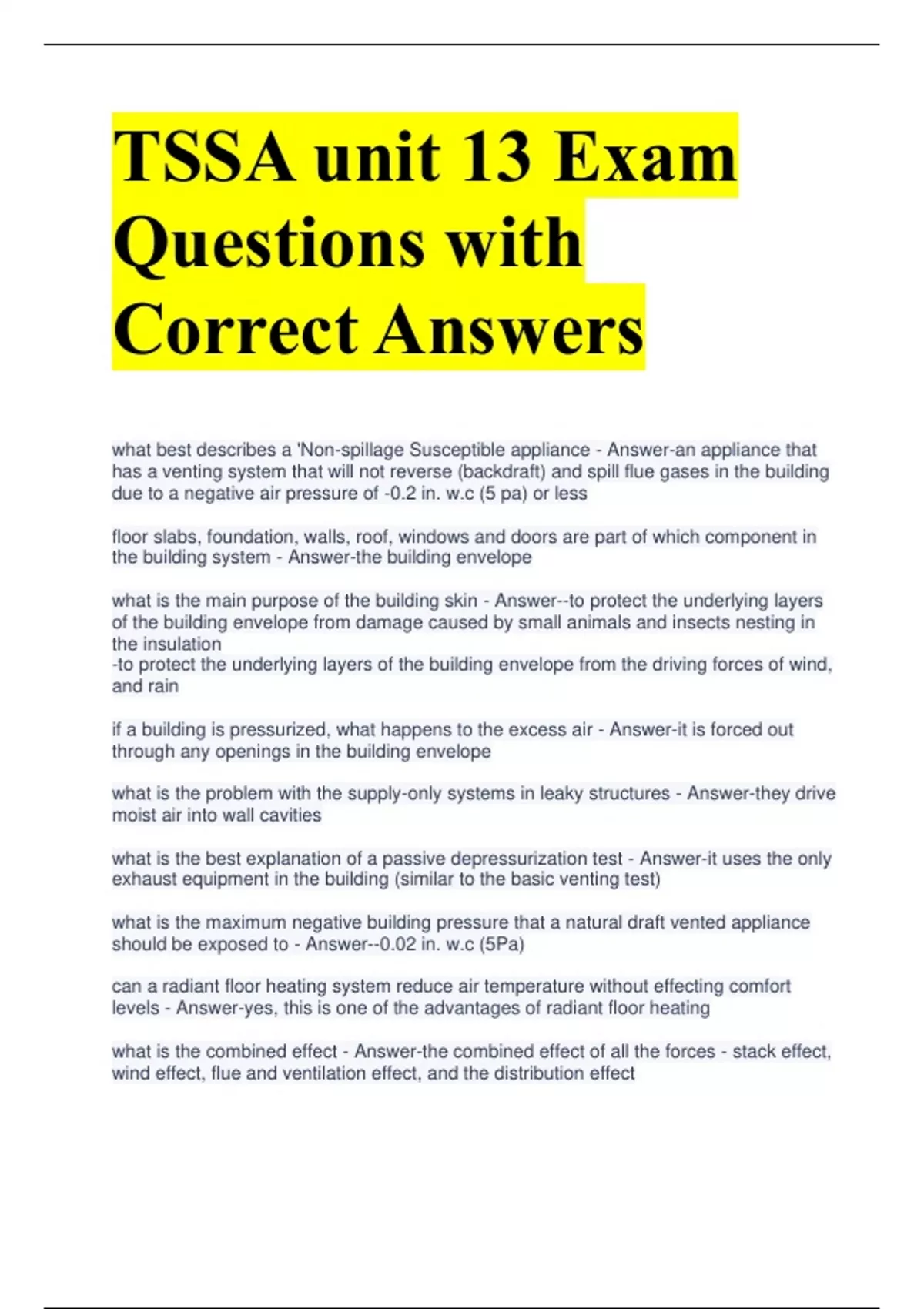 TSSA unit 13 Exam Questions with Correct Answers

what best describes a 'Non-spillage Susceptible appliance - Answer-an appliance that has a venting system that will not reverse (backdraft) and spill flue gases in the building due to a negative air pressure of -0.2 in. w.c (5 pa) or less

floor slabs, foundation, walls, roof, windows and doors are part of which component in the building system - Answer-the building envelope

what is the main purpose of the building skin - Answer--to protect the underlying layers of the building envelope from damage caused by small animals and insects nesting in the insulation
-to protect the underlying layers of the building envelope from the driving forces of wind, and rain

if a building is pressurized, what happens to the excess air - Answer-it is forced out through any openings in the building envelope

what is the problem with the supply-only systems in leaky structures - Answer-they drive moist air into wall cavities

what is the best explanation of a passive depressurization test - Answer-it uses the only exhaust equipment in the building (similar to the basic venting test)

what is the maximum negative building pressure that a natural draft vented appliance should be exposed to - Answer--0.02 in. w.c (5Pa)

can a radiant floor heating system reduce air temperature without effecting comfort levels - Answer-yes, this is one of the advantages of radiant floor heating

what is the combined effect - Answer-the combined effect of all the forces - stack effect, wind effect, flue and ventilation effect, and the distribution effect